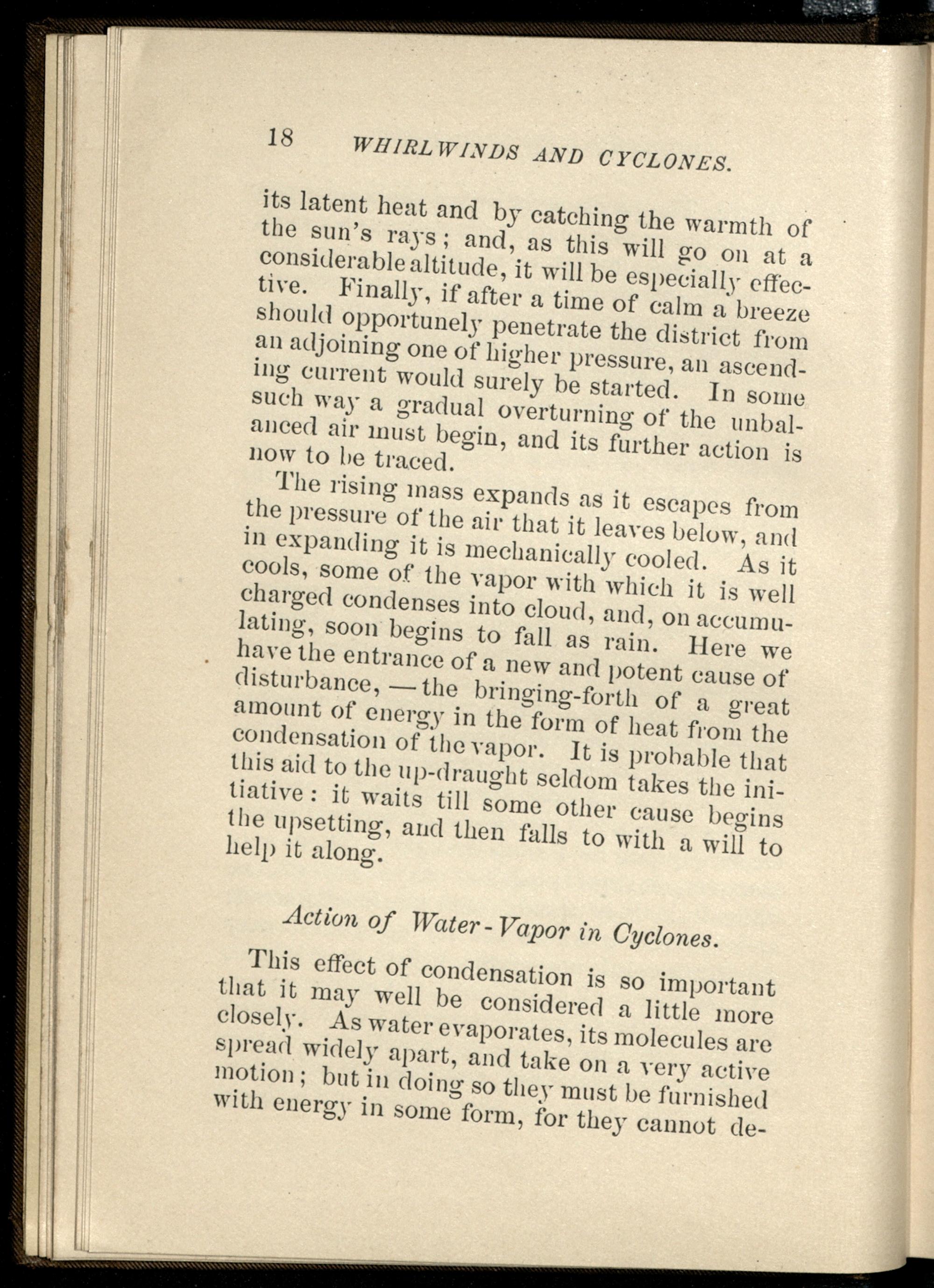 18 WHIRLWINDS AND CYCLONES.

its latent heat and by catching the warmth of the sun's rays; and, as this will go on at a considerable altitude, it will be especially effective. Finally, if after a time of calm a breeze should opportunely penetrate the district from an adjoining one of higher pressure, an ascending current would surely be started. In some such way a gradual overturning of the unbalanced air must begin, and its further action is now to be traced.

The rising mass expands as it escapes from the pressure of the air that it leaves below, and in expanding it is mechanically cooled. As it cools, some of the vapor with which it is well charged condenses into cloud, and, on accumulating, soon begins to fall as rain. Here we have the entrance of a new and potent cause of disturbance, — the bringing-forth of a great amount of energy in the form of heat from the condensation of the vapor. It is probable that this aid to the up-draught seldom takes the initiative: it waits till some other cause begins the upsetting, and then falls to with a will to help it along.

Action of Water-Vapor in Cyclones.

This effect of condensation is so important that it may well be considered a little more closely. As water evaporates, its molecules are spread widely apart, and take on a very active motion; but in doing so they must be furnished with energy in some form, for they cannot de-